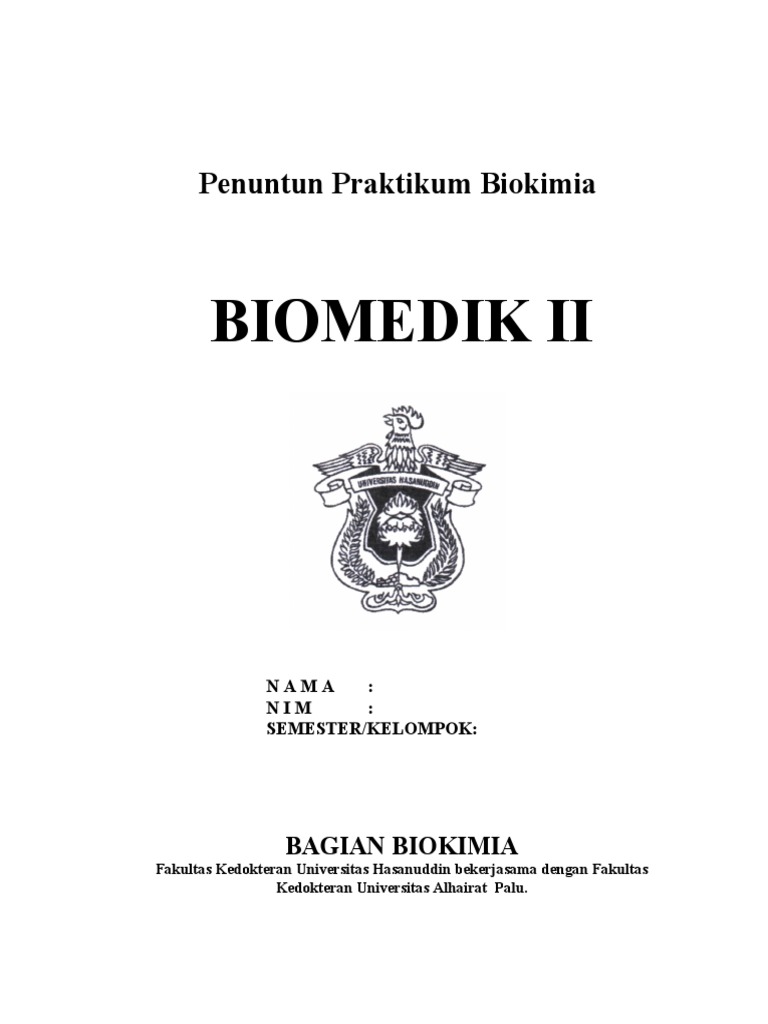 Penuntun Praktikum Biokimia

BIOMEDIK II

UNIVERSITAS HASANUDDIN

N A M A :
N I M :
SEMESTER/KELOMPOK:

BAGIAN BIOKIMIA
Fakultas Kedokteran Universitas Hasanuddin bekerjasama dengan Fakultas Kedokteran Universitas Alhairat Palu.